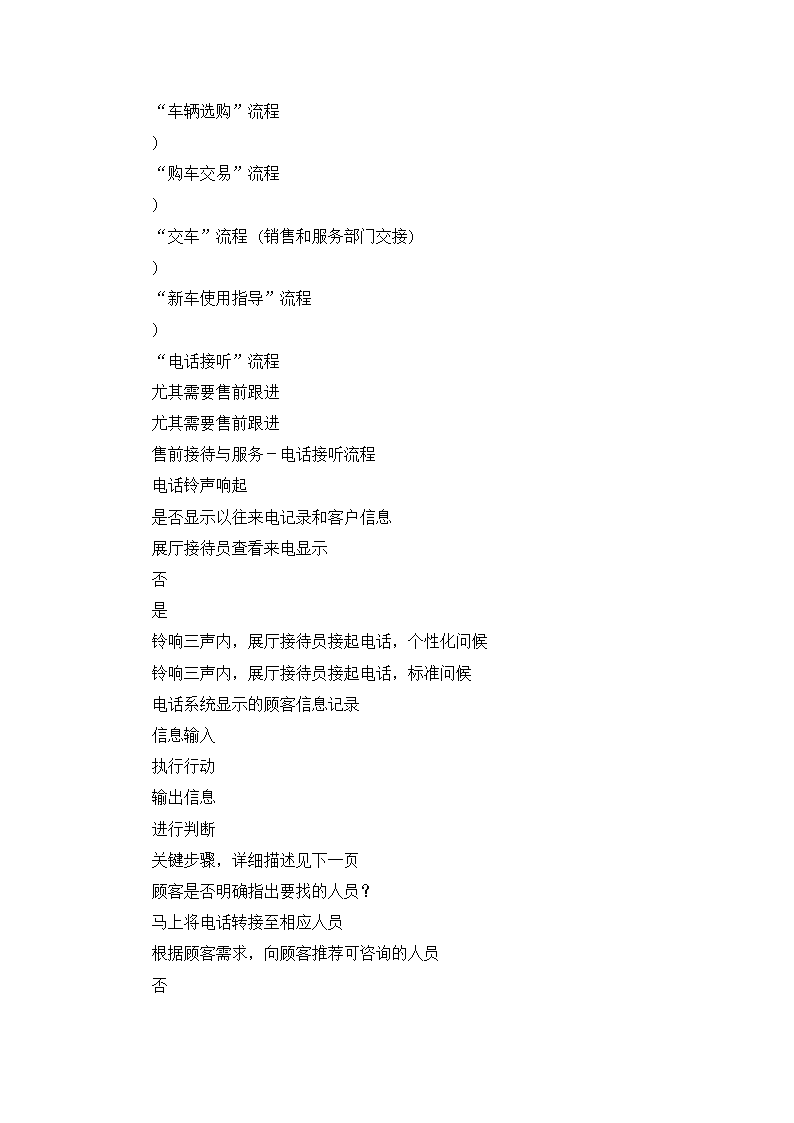 “车辆选购”流程
)
“购车交易”流程
)
“交车”流程（销售和服务部门交接）
)
“新车使用指导”流程
)
“电话接听”流程
尤其需要售前跟进
尤其需要售前跟进
售前接待与服务－电话接听流程
电话铃声响起
是否显示以往来电记录和客户信息
展厅接待员查看来电显示
否
是
铃响三声内，展厅接待员接起电话，个性化问候
铃响三声内，展厅接待员接起电话，标准问候
电话系统显示的顾客信息记录
信息输入
执行行动
输出信息
进行判断
关键步骤，详细描述见下一页
顾客是否明确指出要找的人员？
马上将电话转接至相应人员
根据顾客需求，向顾客推荐可咨询的人员
否